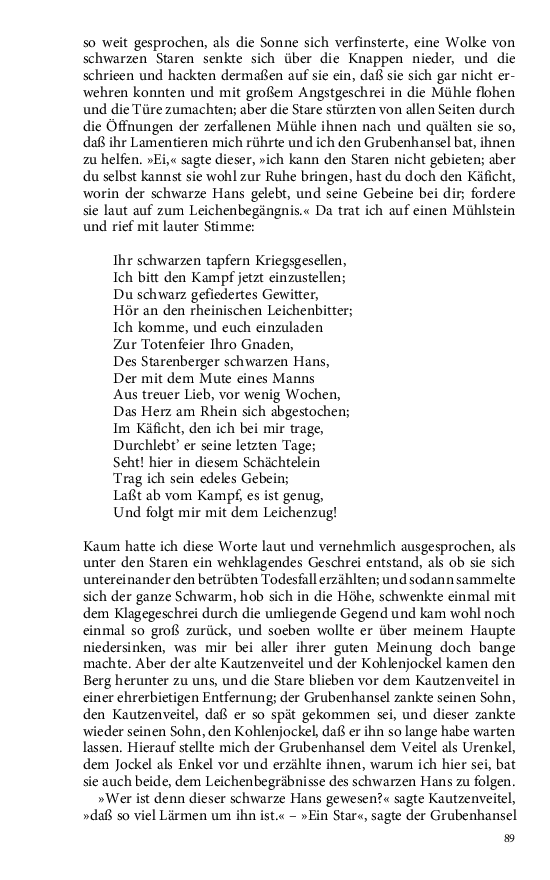 so weit gesprochen, als die Sonne sich verfinsterte, eine Wolke von schwarzen Staren senkte sich über die Knappen nieder, und die schrieen und hackten dermaßen auf sie ein, daß sie sich gar nicht erwehren konnten und mit großem Angstgeschrei in die Mühle flohen und die Türe zumachten; aber die Stare stürzten von allen Seiten durch die Öffnungen der zerfallenen Mühle ihnen nach und quälten sie so, daß ihr Lamentieren mich rührte und ich den Grubenhansel bat, ihnen zu helfen. »Ei,« sagte dieser, »ich kann den Staren nicht gebieten; aber du selbst kannst sie wohl zur Ruhe bringen, hast du doch den Käficht, worin der schwarze Hans gelebt, und seine Gebeine bei dir; fordere sie laut auf zum Leichenbegängnis.« Da trat ich auf einen Mühlstein und rief mit lauter Stimme:

Ihr schwarzen tapfern Kriegsgesellen,
Ich bitt den Kampf jetzt einzustellen;
Du schwarz gefiedertes Gewitter,
Hör an den rheinischen Leichenbitter;
Ich komme, und euch einzuladen
Zur Totenfeier Ihro Gnaden,
Des Starenberger schwarzen Hans,
Der mit dem Mute eines Manns
Aus treuer Lieb, vor wenig Wochen,
Das Herz am Rhein sich abgestochen,
Im Käficht, den ich bei mir trage,
Durchlebt' er seine letzten Tage;
Seht! hier in diesem Schächtelein
Trag ich sein edeles Gebein;
Laßt ab vom Kampf, es ist genug,
Und folgt mir mit dem Leichenzug!

Kaum hatte ich diese Worte laut und vernehmlich ausgesprochen, als unter den Staren ein wehklagendes Geschrei entstand, als ob sie sich untereinander den betrübten Todesfall erzählten; und sodann sammelte sich der ganze Schwarm, hob sich in die Höhe, schwenkte einmal mit dem Klagegeschrei durch die umliegende Gegend und kam wohl noch einmal so groß zurück, und soeben wollte er über meinem Haupte niedersinken, was mir bei aller ihrer guten Meinung doch bange machte. Aber der alte Kautzenveitel und der Kohlenjockel kamen den Berg herunter zu uns, und die Stare blieben vor dem Kautzenveitel in einer ehrerbietigen Entfernung; der Grubenhansel zankte seinen Sohn, den Kautzenveitel, daß er so spät gekommen sei, und dieser zankte wieder seinen Sohn, den Kohlenjockel, daß er ihn so lange habe warten lassen. Hierauf stellte mich der Grubenhansel dem Veitel als Urenkel, dem Jockel als Enkel vor und erzählte ihnen, warum ich hier sei, bat sie auch beide, dem Leichenbegräbnisse des schwarzen Hans zu folgen.

»Wer ist denn dieser schwarze Hans gewesen?« sagte Kautzenveitel, »daß so viel Lärmen um ihn ist.« – »Ein Star«, sagte der Grubenhansel

89